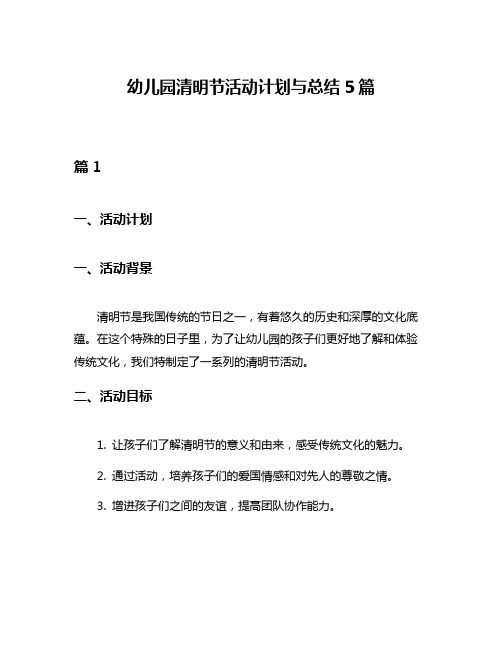 幼儿园清明节活动计划与总结 5 篇

篇 1

一、活动计划

一、活动背景

清明节是我国传统的节日之一，有着悠久的历史和深厚的文化底蕴。在这个特殊的日子里，为了让幼儿园的孩子们更好地了解和体验传统文化，我们特制定了一系列的清明节活动。

二、活动目标

1. 让孩子们了解清明节的意义和由来，感受传统文化的魅力。

2. 通过活动，培养孩子们的爱国情感和对先人的尊敬之情。

3. 增进孩子们之间的友谊，提高团队协作能力。